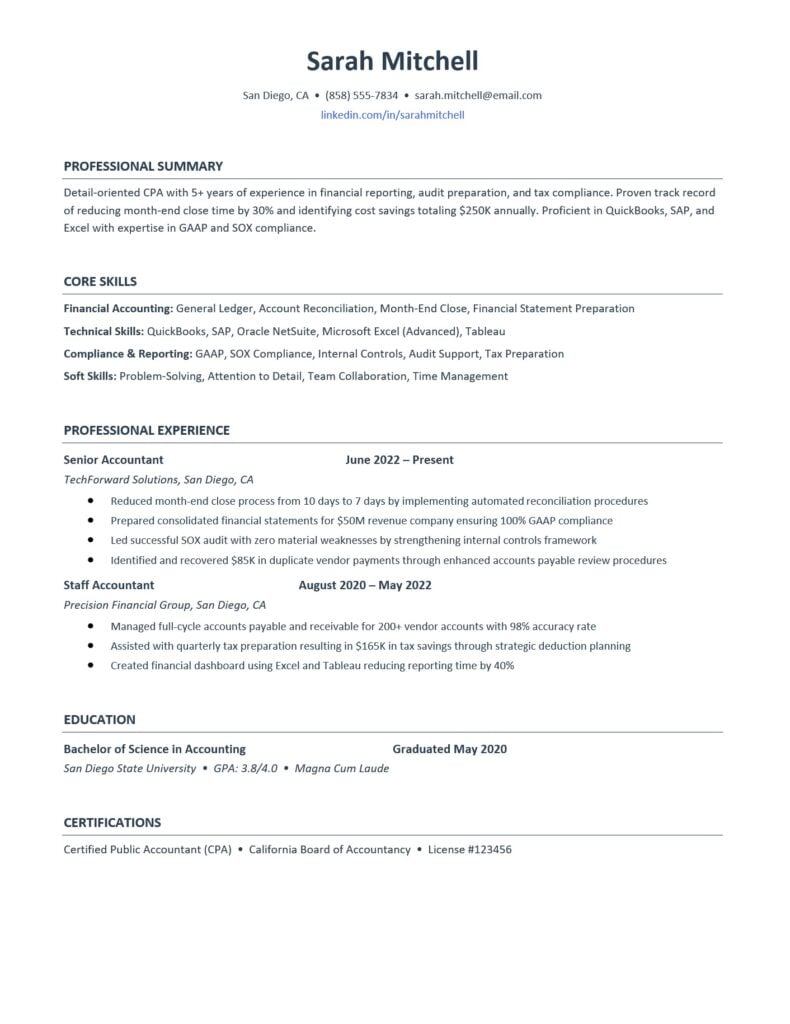 Sarah Mitchell

San Diego, CA • (858) 555-7834 • sarah.mitchell@email.com
linkedin.com/in/sarahmitchell

PROFESSIONAL SUMMARY

Detail-oriented CPA with 5+ years of experience in financial reporting, audit preparation, and tax compliance. Proven track record of reducing month-end close time by 30% and identifying cost savings totaling $250K annually. Proficient in QuickBooks, SAP, and Excel with expertise in GAAP and SOX compliance.

CORE SKILLS

Financial Accounting: General Ledger, Account Reconciliation, Month-End Close, Financial Statement Preparation
Technical Skills: QuickBooks, SAP, Oracle NetSuite, Microsoft Excel (Advanced), Tableau
Compliance & Reporting: GAAP, SOX Compliance, Internal Controls, Audit Support, Tax Preparation
Soft Skills: Problem-Solving, Attention to Detail, Team Collaboration, Time Management

PROFESSIONAL EXPERIENCE

Senior Accountant June 2022 – Present
TechForward Solutions, San Diego, CA
• Reduced month-end close process from 10 days to 7 days by implementing automated reconciliation procedures
• Prepared consolidated financial statements for $50M revenue company ensuring 100% GAAP compliance
• Led successful SOX audit with zero material weaknesses by strengthening internal controls framework
• Identified and recovered $85K in duplicate vendor payments through enhanced accounts payable review procedures

Staff Accountant August 2020 – May 2022
Precision Financial Group, San Diego, CA
• Managed full-cycle accounts payable and receivable for 200+ vendor accounts with 98% accuracy rate
• Assisted with quarterly tax preparation resulting in $165K in tax savings through strategic deduction planning
• Created financial dashboard using Excel and Tableau reducing reporting time by 40%

EDUCATION

Bachelor of Science in Accounting Graduated May 2020
San Diego State University • GPA: 3.8/4.0 • Magna Cum Laude

CERTIFICATIONS

Certified Public Accountant (CPA) • California Board of Accountancy • License #123456